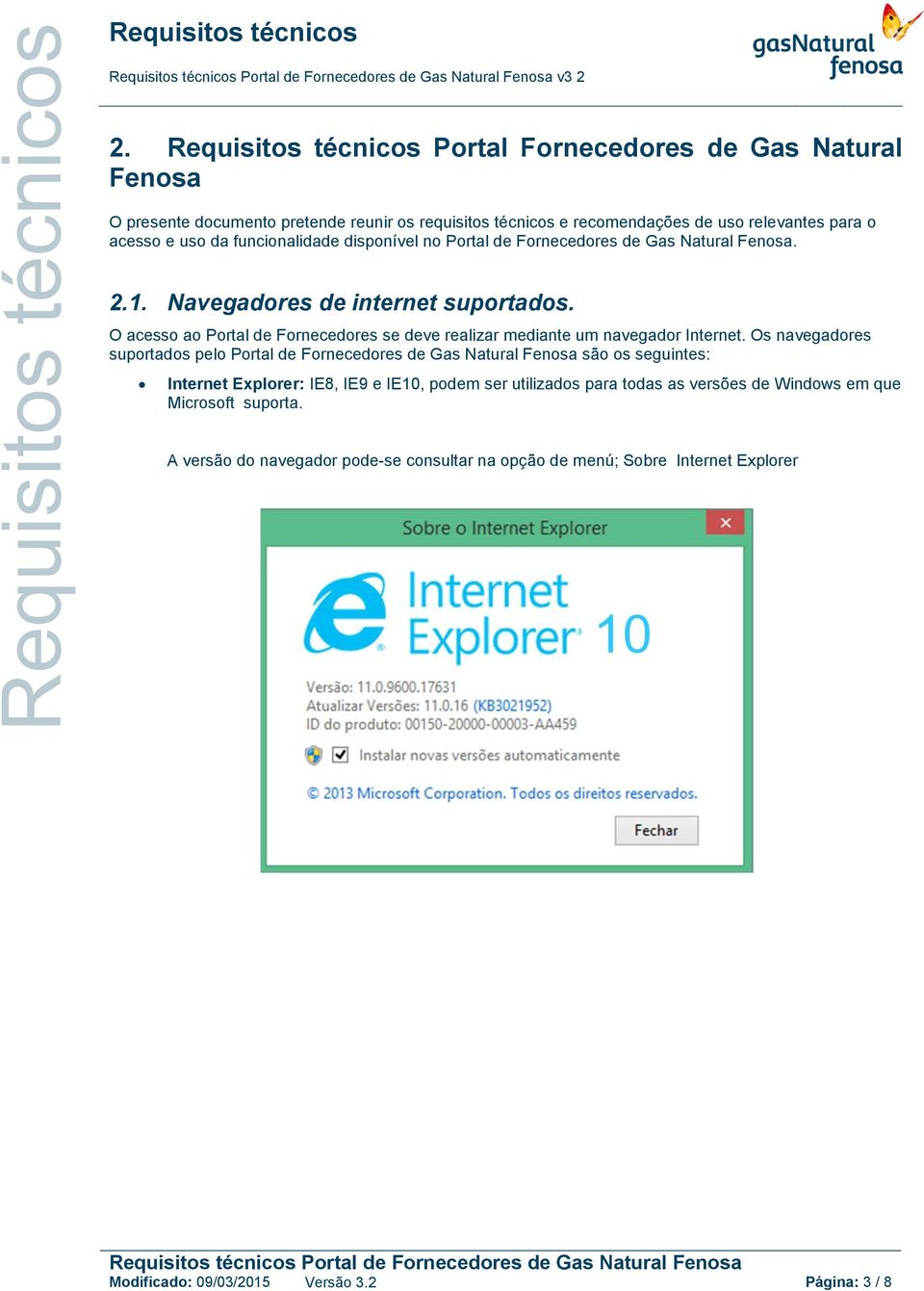 Requisitos técnicos

Requisitos técnicos

Requisitos técnicos Portal de Fornecedores de Gas Natural Fenosa v3 2

gasNatural fenosa

2. Requisitos técnicos Portal Fornecedores de Gas Natural Fenosa

O presente documento pretende reunir os requisitos técnicos e recomendações de uso relevantes para o acesso e uso da funcionalidade disponível no Portal de Fornecedores de Gas Natural Fenosa.

2.1. Navegadores de internet suportados.

O acesso ao Portal de Fornecedores se deve realizar mediante um navegador Internet. Os navegadores suportados pelo Portal de Fornecedores de Gas Natural Fenosa são os seguintes:

• Internet Explorer: IE8, IE9 e IE10, podem ser utilizados para todas as versões de Windows em que Microsoft suporta.

A versão do navegador pode-se consultar na opção de menú; Sobre Internet Explorer

Sobre o Internet Explorer

Internet Explorer 10

Versão: 11.0.9600.17631
Atualizar Versões: 11.0.16 (KB3021952)
ID do produto: 00150-20000-00003-AA459

Instalar novas versões automaticamente

© 2013 Microsoft Corporation. Todos os direitos reservados.

Fechar

Requisitos técnicos Portal de Fornecedores de Gas Natural Fenosa
Modificado: 09/03/2015 Versão 3.2 Página: 3 / 8